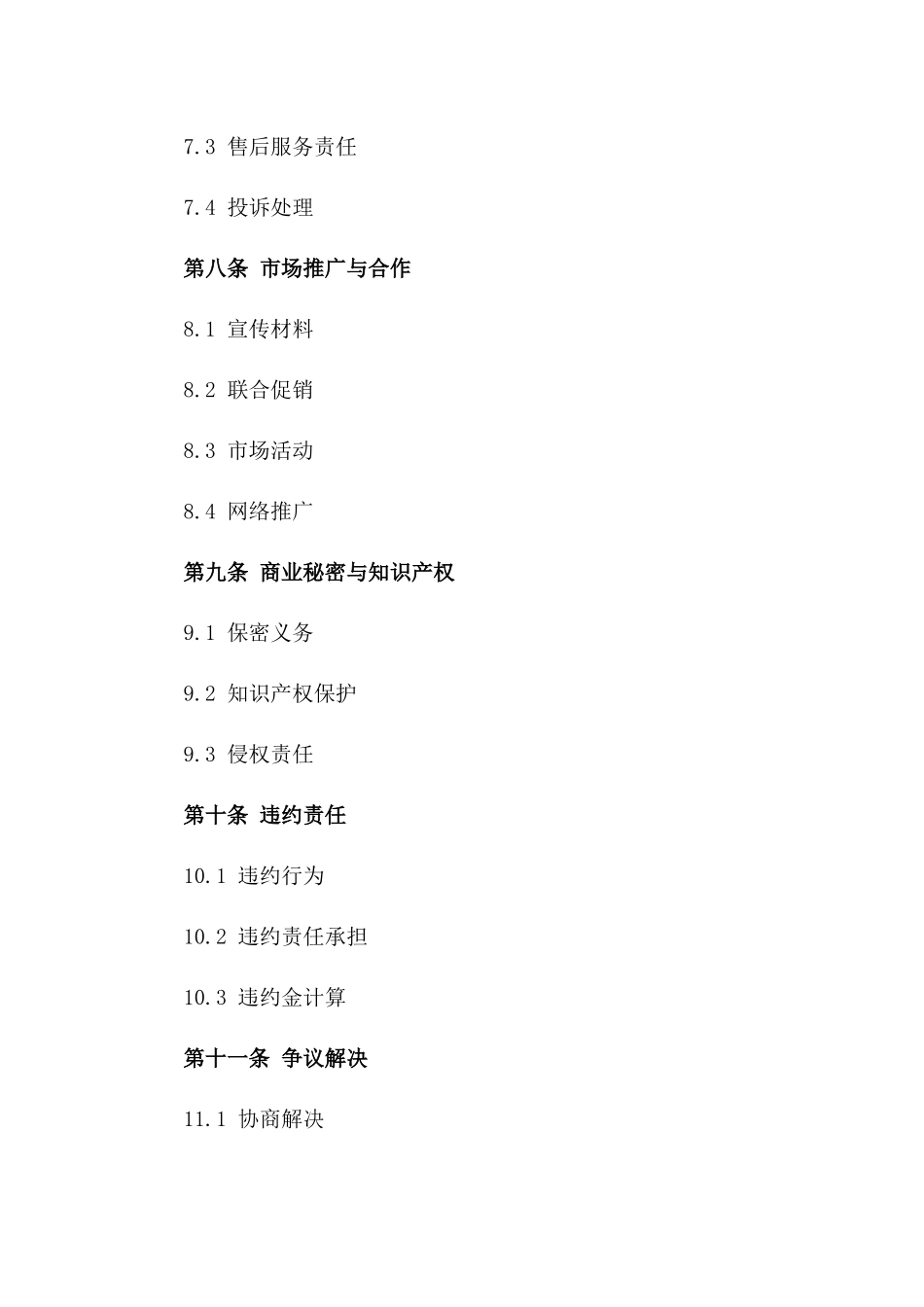 7.3 售后服务责任

7.4 投诉处理

第八条 市场推广与合作

8.1 宣传材料

8.2 联合促销

8.3 市场活动

8.4 网络推广

第九条 商业秘密与知识产权

9.1 保密义务

9.2 知识产权保护

9.3 侵权责任

第十条 违约责任

10.1 违约行为

10.2 违约责任承担

10.3 违约金计算

第十一条 争议解决

11.1 协商解决